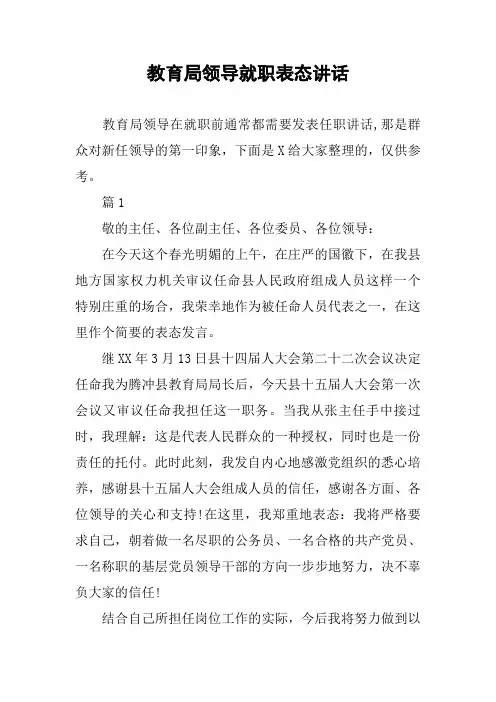 教育局领导就职表态讲话

教育局领导在就职前通常都需要发表任职讲话，那是群众对新任领导的第一印象，下面是X给大家整理的，仅供参考。

篇1

敬的主任、各位副主任、各位委员、各位领导：

在今天这个春光明媚的上午，在庄严的国徽下，在我县地方国家权力机关审议任命县人民政府组成人员这样一个特别庄重的场合，我荣幸地作为被任命人员代表之一，在这里作个简要的表态发言。

继XX年3月13日县十四届人大会第二十二次会议决定任命我为腾冲县教育局局长后，今天县十五届人大会第一次会议又审议任命我担任这一职务。当我从张主任手中接过时，我理解：这是代表人民群众的一种授权，同时也是一份责任的托付。此时此刻，我发自内心地感激党组织的悉心培养，感谢县十五届人大会组成人员的信任，感谢各方面、各位领导的关心和支持!在这里，我郑重地表态：我将严格要求自己，朝着做一名尽职的公务员、一名合格的共产党员、一名称职的基层党员领导干部的方向一步步地努力，决不辜负大家的信任!

结合自己所担任岗位工作的实际，今后我将努力做到以